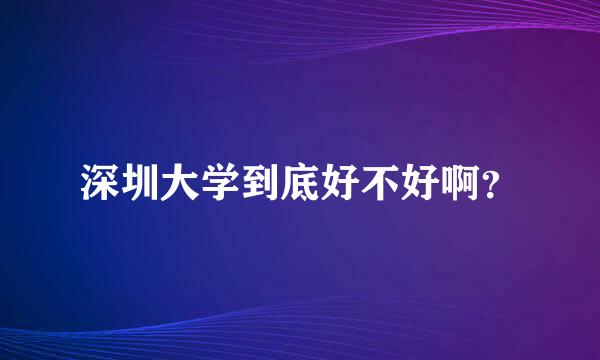 深圳大学到底好不好啊？